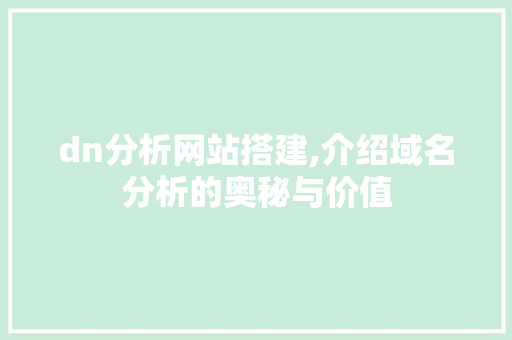 dn分析网站搭建,介绍域名分析的奥秘与价值